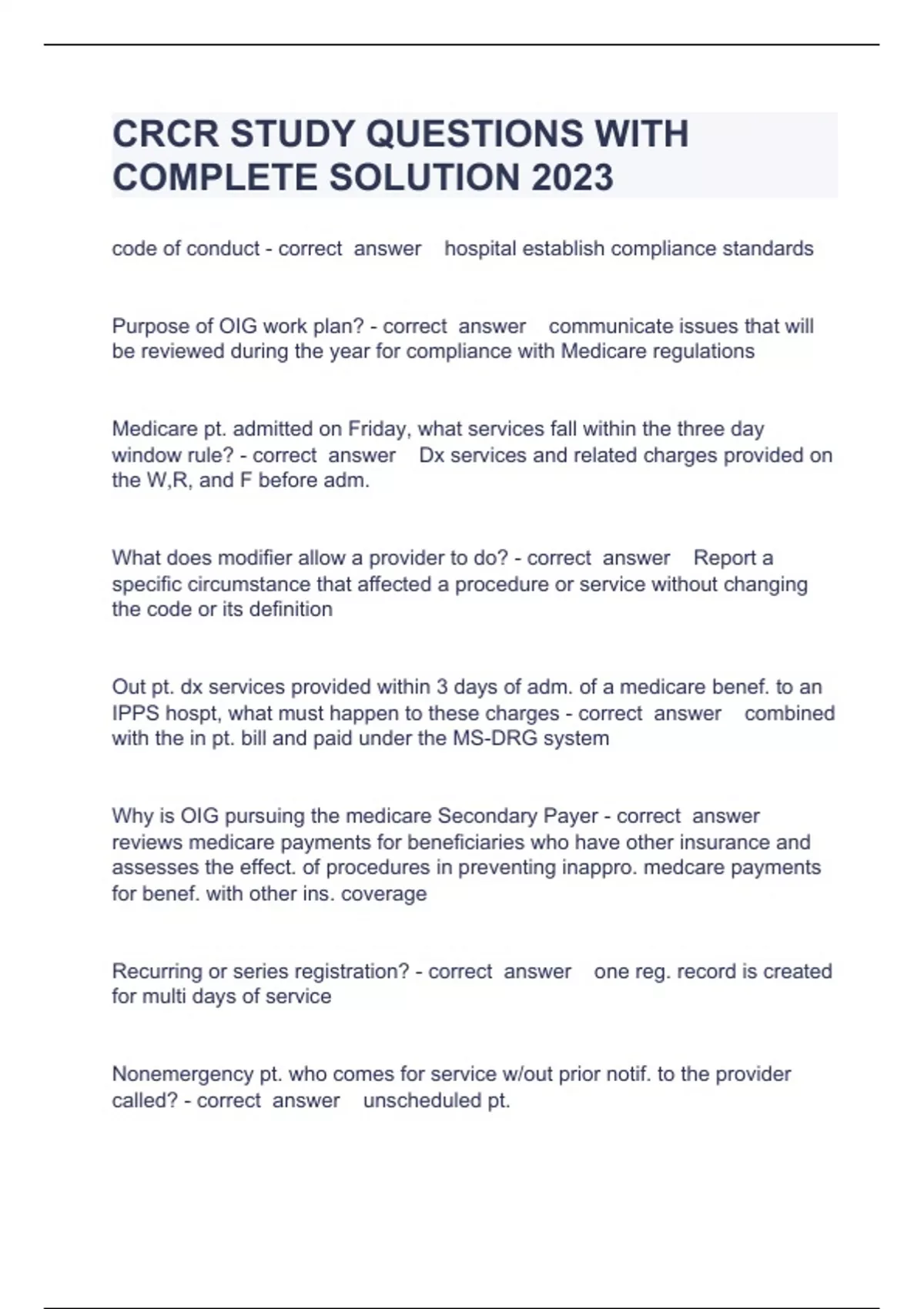 CRCR STUDY QUESTIONS WITH COMPLETE SOLUTION 2023

code of conduct - correct answer hospital establish compliance standards

Purpose of OIG work plan? - correct answer communicate issues that will be reviewed during the year for compliance with Medicare regulations

Medicare pt. admitted on Friday, what services fall within the three day window rule? - correct answer Dx services and related charges provided on the W,R, and F before adm.

What does modifier allow a provider to do? - correct answer Report a specific circumstance that affected a procedure or service without changing the code or its definition

Out pt. dx services provided within 3 days of adm. of a medicare benef. to an IPPS hospt, what must happen to these charges - correct answer combined with the in pt. bill and paid under the MS-DRG system

Why is OIG pursuing the medicare Secondary Payer - correct answer reviews medicare payments for beneficiaries who have other insurance and assesses the effect. of procedures in preventing inappro. medcare payments for benef. with other ins. coverage

Recurring or series registration? - correct answer one reg. record is created for multi days of service

Nonemergency pt. who comes for service w/out prior notif. to the provider called? - correct answer unscheduled pt.